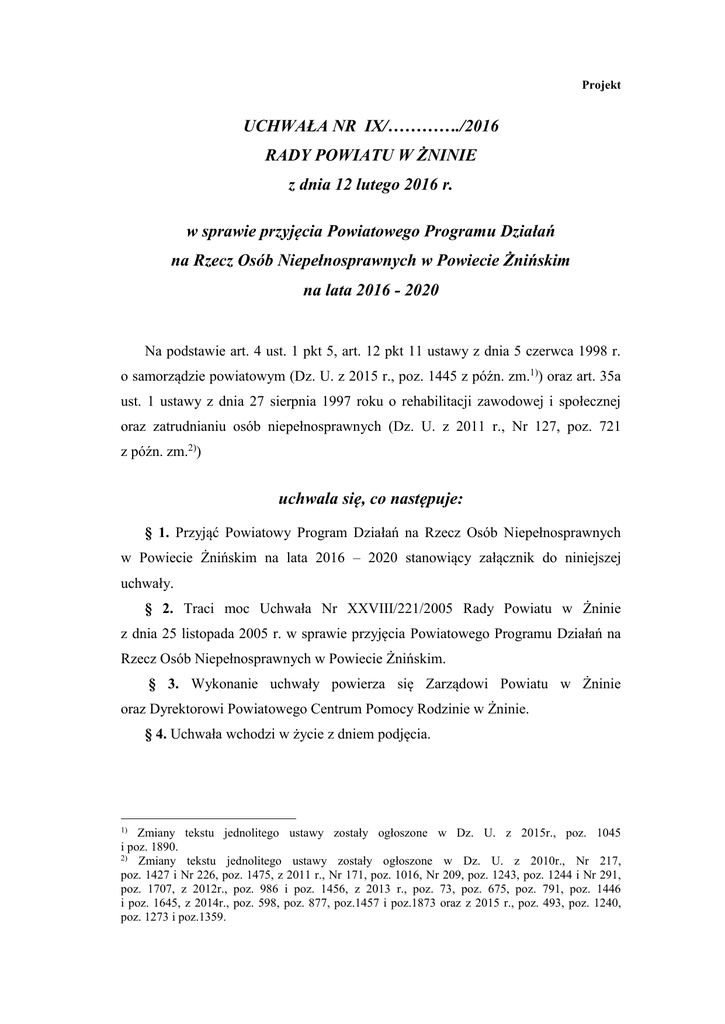 Projekt

UCHWAŁA NR IX/…………./2016
RADY POWIATU W ŻNINIE
z dnia 12 lutego 2016 r.

w sprawie przyjęcia Powiatowego Programu Działań na Rzecz Osób Niepełnosprawnych w Powiecie Żnińskim na lata 2016 - 2020

Na podstawie art. 4 ust. 1 pkt 5, art. 12 pkt 11 ustawy z dnia 5 czerwca 1998 r. o samorządzie powiatowym (Dz. U. z 2015 r., poz. 1445 z późn. zm.$^{1)}$) oraz art. 35a ust. 1 ustawy z dnia 27 sierpnia 1997 roku o rehabilitacji zawodowej i społecznej oraz zatrudnianiu osób niepełnosprawnych (Dz. U. z 2011 r., Nr 127, poz. 721 z późn. zm.$^{2)}$)

uchwala się, co następuje:

§ 1. Przyjąć Powiatowy Program Działań na Rzecz Osób Niepełnosprawnych w Powiecie Żnińskim na lata 2016 – 2020 stanowiący załącznik do niniejszej uchwały.

§ 2. Traci moc Uchwała Nr XXVIII/221/2005 Rady Powiatu w Żninie z dnia 25 listopada 2005 r. w sprawie przyjęcia Powiatowego Programu Działań na Rzecz Osób Niepełnosprawnych w Powiecie Żnińskim.

§ 3. Wykonanie uchwały powierza się Zarządowi Powiatu w Żninie oraz Dyrektorowi Powiatowego Centrum Pomocy Rodzinie w Żninie.

§ 4. Uchwała wchodzi w życie z dniem podjęcia.

$^{1)}$ Zmiany tekstu jednolitego ustawy zostały ogłoszone w Dz. U. z 2015r., poz. 1045 i poz. 1890.
$^{2)}$ Zmiany tekstu jednolitego ustawy zostały ogłoszone w Dz. U. z 2010r., Nr 217, poz. 1427 i Nr 226, poz. 1475, z 2011 r., Nr 171, poz. 1016, Nr 209, poz. 1243, poz. 1244 i Nr 291, poz. 1707, z 2012r., poz. 986 i poz. 1456, z 2013 r., poz. 73, poz. 675, poz. 791, poz. 1446 i poz. 1645, z 2014r., poz. 598, poz. 877, poz.1457 i poz.1873 oraz z 2015 r., poz. 493, poz. 1240, poz. 1273 i poz.1359.